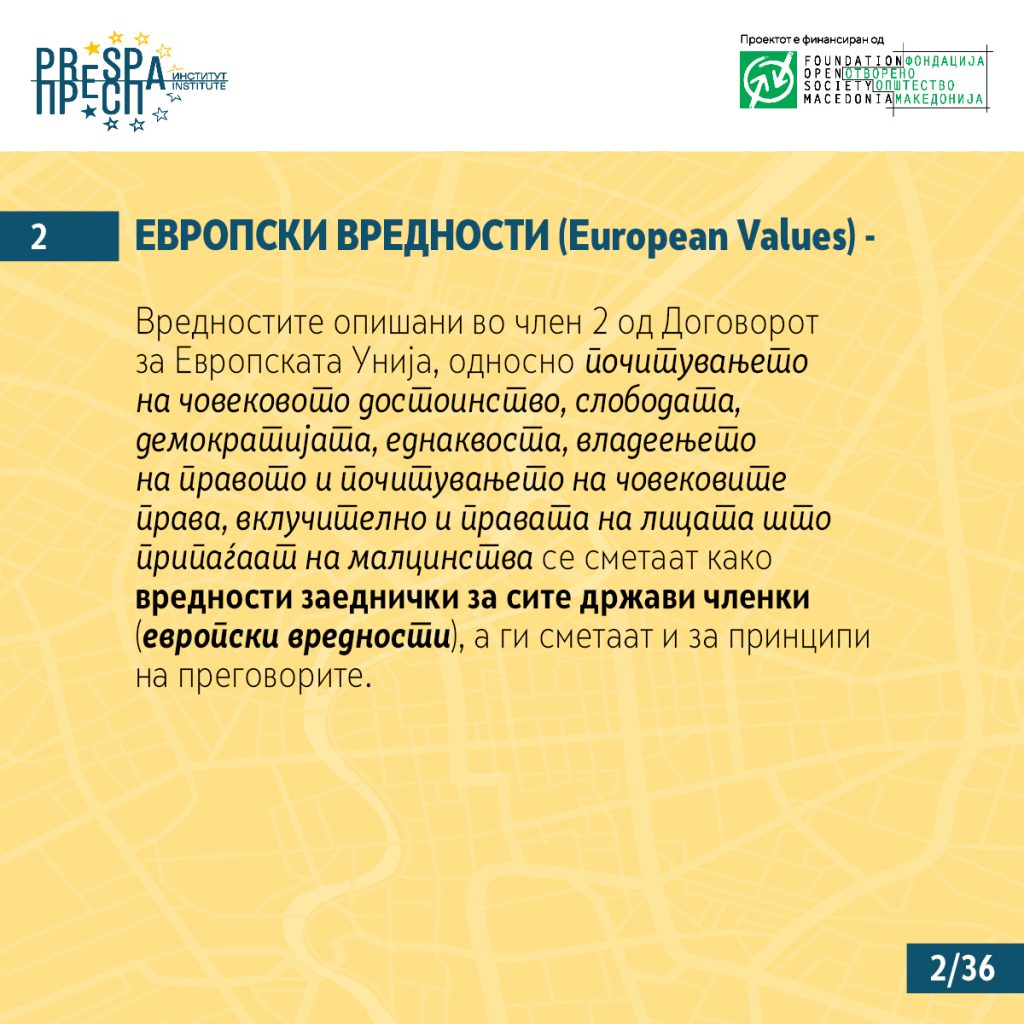 PRESPA ПРЕСПА ИНСТИТУТ INSTITUTE

Проектот е финансиран од
FOUNDATION OPEN SOCIETY MACEDONIA
ФОНДАЦИЈА ОТВОРЕНО ОПШТЕСТВО МАКЕДОНИЈА

2 ЕВРОПСКИ ВРЕДНОСТИ (European Values) -

Вредностите опишани во член 2 од Договорот за Европската Унија, односно почитувањето на човековото достоинство, слободата, демократијата, еднаквоста, владеењето на правото и почитувањето на човековите права, вклучително и правата на лицата што припаѓаат на малцинства се сметаат како вредности заеднички за сите држави членки (европски вредности), а ги сметаат и за принципи на преговорите.

2/36